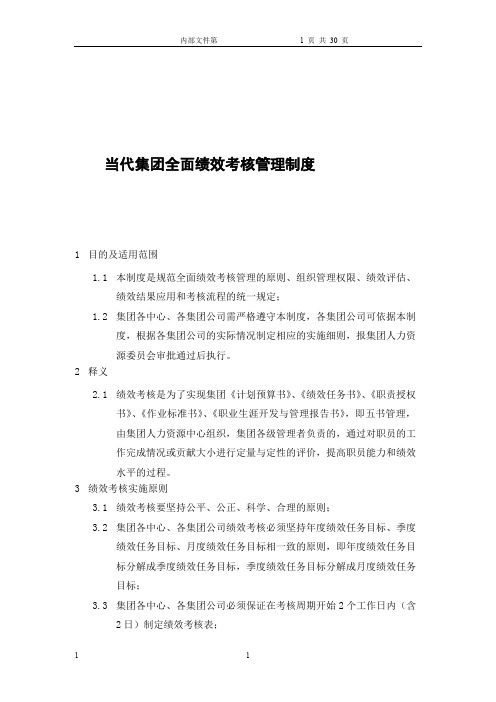 内部文件第　　　　　　1 页 共 30 页

当代集团全面绩效考核管理制度

1 目的及适用范围

1.1 本制度是规范全面绩效考核管理的原则、组织管理权限、绩效评估、绩效结果应用和考核流程的统一规定；

1.2 集团各中心、各集团公司需严格遵守本制度，各集团公司可依据本制度，根据各集团公司的实际情况制定相应的实施细则，报集团人力资源委员会审批通过后执行。

2 释义

2.1 绩效考核是为了实现集团《计划预算书》、《绩效任务书》、《职责授权书》、《作业标准书》、《职业生涯开发与管理报告书》，即五书管理，由集团人力资源中心组织，集团各级管理者负责的，通过对职员的工作完成情况或贡献大小进行定量与定性的评价，提高职员能力和绩效水平的过程。

3 绩效考核实施原则

3.1 绩效考核要坚持公平、公正、科学、合理的原则；

3.2 集团各中心、各集团公司绩效考核必须坚持年度绩效任务目标、季度绩效任务目标、月度绩效任务目标相一致的原则，即年度绩效任务目标分解成季度绩效任务目标，季度绩效任务目标分解成月度绩效任务目标；

3.3 集团各中心、各集团公司必须保证在考核周期开始 2 个工作日内（含 2 日）制定绩效考核表；

1　　　　　　　　　　　　1